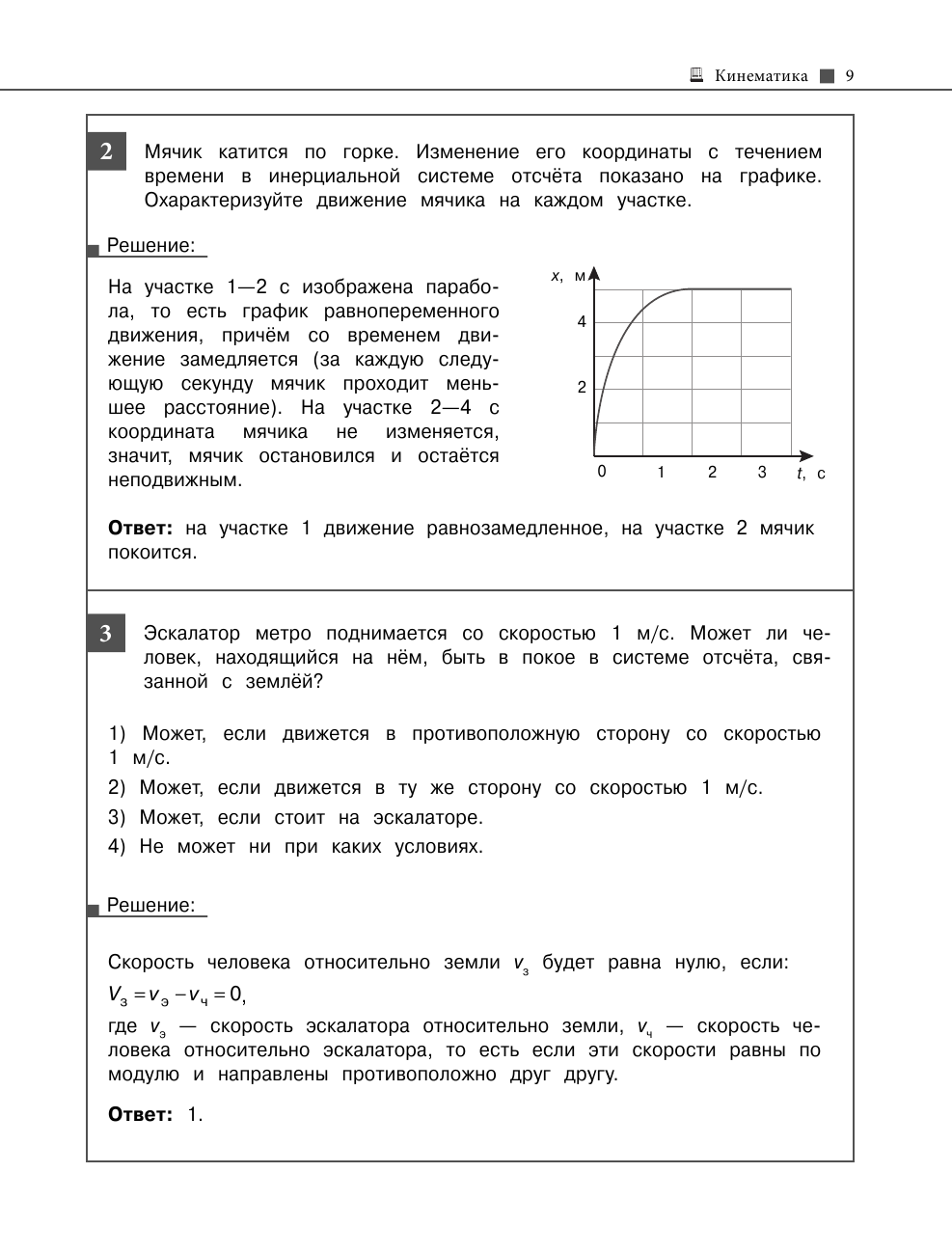 Кинематика 9

2 Мячик катится по горке. Изменение его координаты с течением времени в инерциальной системе отсчёта показано на графике. Охарактеризуйте движение мячика на каждом участке.

Решение:

На участке 1—2 с изображена парабола, то есть график равнопеременного движения, причём со временем движение замедляется (за каждую следующую секунду мячик проходит меньшее расстояние). На участке 2—4 с координата мячика не изменяется, значит, мячик остановился и остаётся неподвижным.

$x$, м
4
2
0 1 2 3 $t$, с

**Ответ:** на участке 1 движение равнозамедленное, на участке 2 мячик покоится.

3 Эскалатор метро поднимается со скоростью 1 м/с. Может ли человек, находящийся на нём, быть в покое в системе отсчёта, связанной с землёй?

1) Может, если движется в противоположную сторону со скоростью 1 м/с.
2) Может, если движется в ту же сторону со скоростью 1 м/с.
3) Может, если стоит на эскалаторе.
4) Не может ни при каких условиях.

Решение:

Скорость человека относительно земли $v_з$ будет равна нулю, если:
$V_з = v_э - v_ч = 0$,
где $v_э$ — скорость эскалатора относительно земли, $v_ч$ — скорость человека относительно эскалатора, то есть если эти скорости равны по модулю и направлены противоположно друг другу.

**Ответ:** 1.